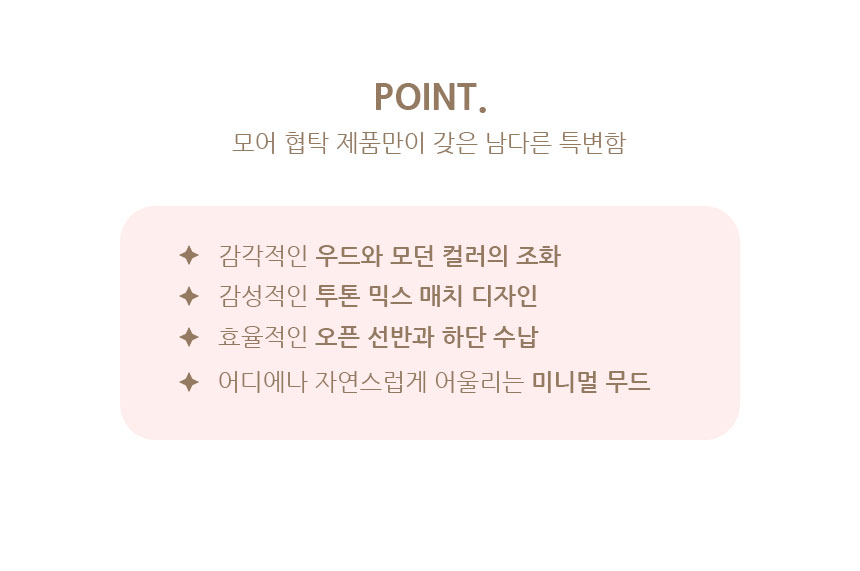 POINT.

모어 협탁 제품만이 갖은 남다른 특변함

✦ 감각적인 우드와 모던 컬러의 조화
✦ 감성적인 투톤 믹스 매치 디자인
✦ 효율적인 오픈 선반과 하단 수납
✦ 어디에나 자연스럽게 어울리는 미니멀 무드